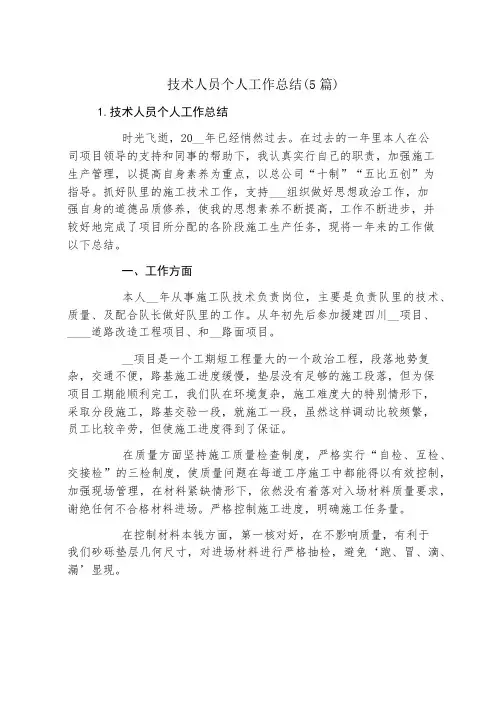 技术人员个人工作总结(5篇)

1.技术人员个人工作总结

时光飞逝，20__年已经悄然过去。在过去的一年里本人在公司项目领导的支持和同事的帮助下，我认真实行自己的职责，加强施工生产管理，以提高自身素养为重点，以总公司“十制”“五比五创”为指导。抓好队里的施工技术工作，支持___组织做好思想政治工作，加强自身的道德品质修养，使我的思想素养不断提高，工作不断进步，并较好地完成了项目所分配的各阶段施工生产任务，现将一年来的工作做以下总结。

一、工作方面

本人__年从事施工队技术负责岗位，主要是负责队里的技术、质量、及配合队长做好队里的工作。从年初先后参加援建四川__项目、____道路改造工程项目、和__路面项目。

__项目是一个工期短工程量大的一个政治工程，段落地势复杂，交通不便，路基施工进度缓慢，垫层没有足够的施工段落，但为保项目工期能顺利完工，我们队在环境复杂，施工难度大的特别情形下，采取分段施工，路基交验一段，就施工一段，虽然这样调动比较频繁，员工比较辛劳，但使施工进度得到了保证。

在质量方面坚持施工质量检查制度，严格实行“自检、互检、交接检”的三检制度，使质量问题在每道工序施工中都能得以有效控制，加强现场管理，在材料紧缺情形下，依然没有着落对入场材料质量要求，谢绝任何不合格材料进场。严格控制施工进度，明确施工任务量。

在控制材料本钱方面，第一核对好，在不影响质量，有利于我们砂砾垫层几何尺寸，对进场材料进行严格抽检，避免‘跑、冒、滴、漏’显现。